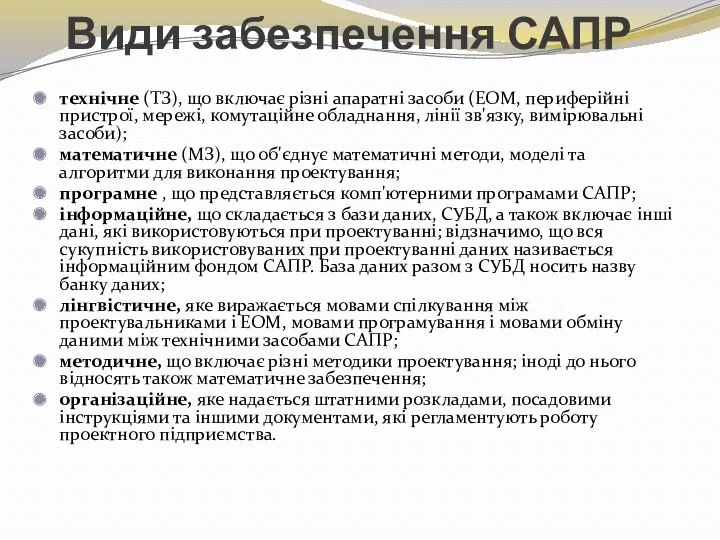 Види забезпечення САПР

технічне (ТЗ), що включає різні апаратні засоби (ЕОМ, периферійні пристрої, мережі, комутаційне обладнання, лінії зв'язку, вимірювальні засоби);

математичне (МЗ), що об'єднує математичні методи, моделі та алгоритми для виконання проектування;

програмне , що представляється комп'ютерними програмами САПР;

інформаційне, що складається з бази даних, СУБД, а також включає інші дані, які використовуються при проектуванні; відзначимо, що вся сукупність використовуваних при проектуванні даних називається інформаційним фондом САПР. База даних разом з СУБД носить назву банку даних;

лінгвістичне, яке виражається мовами спілкування між проектувальниками і ЕОМ, мовами програмування і мовами обміну даними між технічними засобами САПР;

методичне, що включає різні методики проектування; іноді до нього відносять також математичне забезпечення;

організаційне, яке надається штатними розкладами, посадовими інструкціями та іншими документами, які регламентують роботу проектного підприємства.